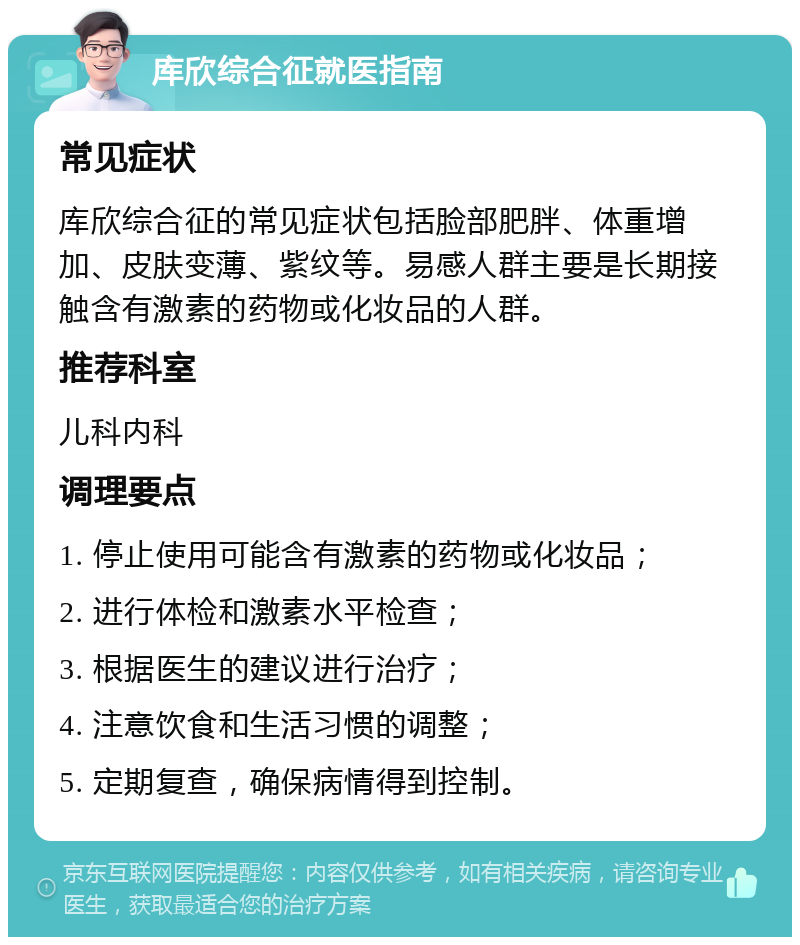 库欣综合征就医指南

常见症状

库欣综合征的常见症状包括脸部肥胖、体重增加、皮肤变薄、紫纹等。易感人群主要是长期接触含有激素的药物或化妆品的人群。

推荐科室

儿科内科

调理要点

1. 停止使用可能含有激素的药物或化妆品；

2. 进行体检和激素水平检查；

3. 根据医生的建议进行治疗；

4. 注意饮食和生活习惯的调整；

5. 定期复查，确保病情得到控制。

京东互联网医院提醒您：内容仅供参考，如有相关疾病，请咨询专业医生，获取最适合您的治疗方案